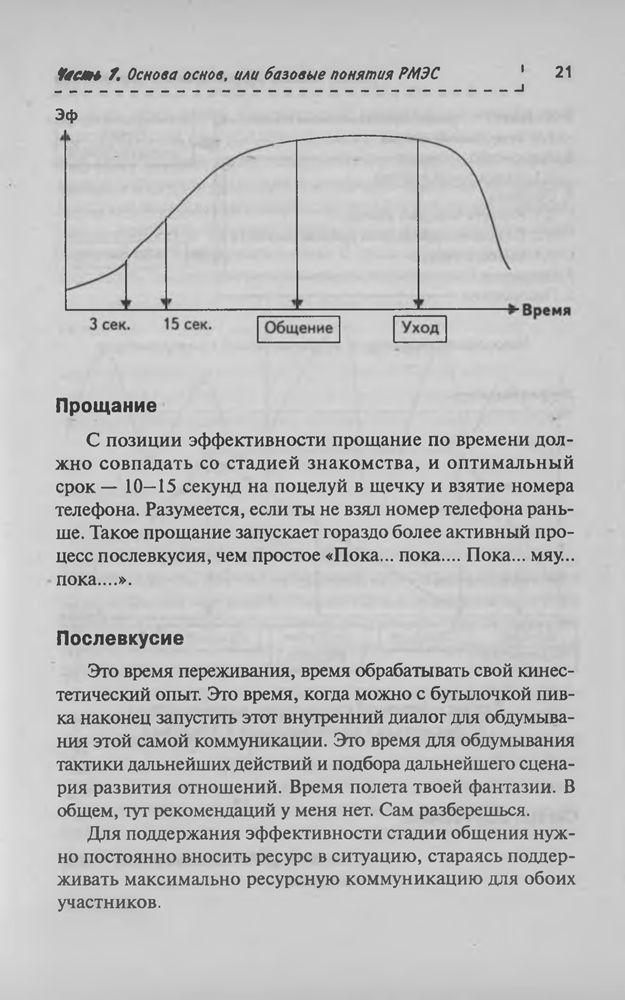 Часть 1. Основа основ, или базовые понятия РМЭС 21

Эф

3 сек. 15 сек. Общение Уход Время

Прощание

С позиции эффективности прощание по времени должно совпадать со стадией знакомства, и оптимальный срок — 10–15 секунд на поцелуй в щечку и взятие номера телефона. Разумеется, если ты не взял номер телефона раньше. Такое прощание запускает гораздо более активный процесс послевкусия, чем простое «Пока... пока.... Пока... мяу... пока....».

Послевкусие

Это время переживания, время обрабатывать свой кинестетический опыт. Это время, когда можно с бутылочкой пивка наконец запустить этот внутренний диалог для обдумывания этой самой коммуникации. Это время для обдумывания тактики дальнейших действий и подбора дальнейшего сценария развития отношений. Время полета твоей фантазии. В общем, тут рекомендаций у меня нет. Сам разберешься.

Для поддержания эффективности стадии общения нужно постоянно вносить ресурс в ситуацию, стараясь поддерживать максимально ресурсную коммуникацию для обоих участников.